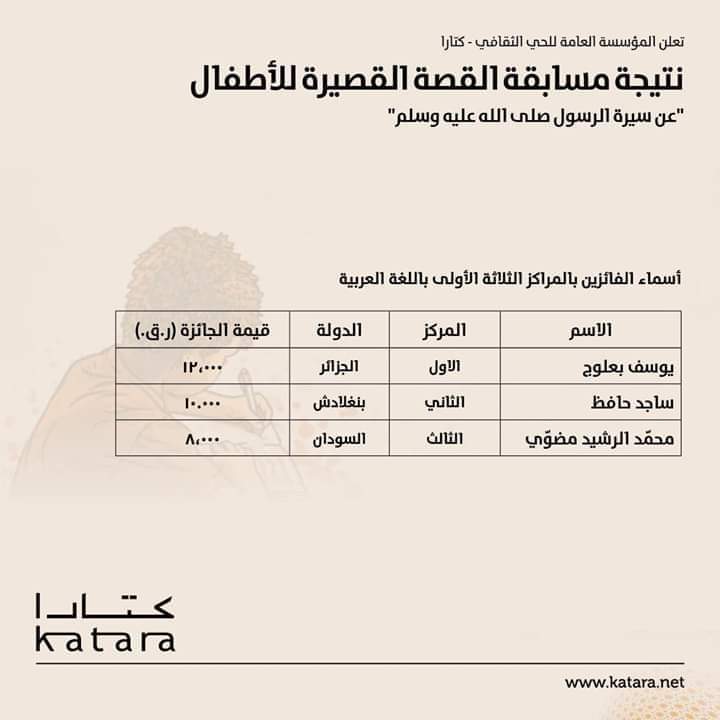 تعلن المؤسسة العامة للحي الثقافي - كتارا

نتيجة مسابقة القصة القصيرة للأطفال

"عن سيرة الرسول صلى الله عليه وسلم"

أسماء الفائزين بالمراكز الثلاثة الأولى باللغة العربية

| الاسم | المركز | الدولة | قيمة الجائزة (ر.ق.) |
|---|---|---|---|
| يوسف بعلوج | الاول | الجزائر | ١٢،٠٠٠ |
| ساجد حافظ | الثاني | بنغلادش | ١٠،٠٠٠ |
| محمّد الرشيد مضوّي | الثالث | السودان | ٨،٠٠٠ |

كتارا
katara

www.katara.net